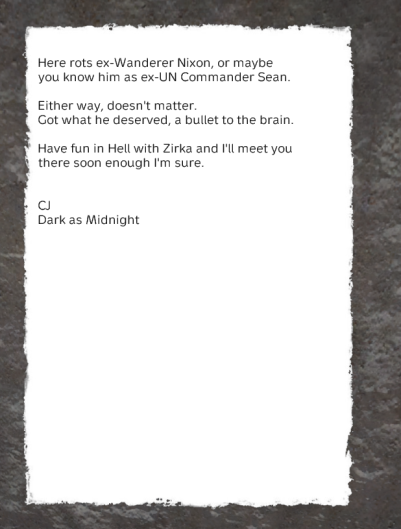 Here rots ex-Wanderer Nixon, or maybe you know him as ex-UN Commander Sean.

Either way, doesn't matter.
Got what he deserved, a bullet to the brain.

Have fun in Hell with Zirka and I'll meet you there soon enough I'm sure.

CJ
Dark as Midnight